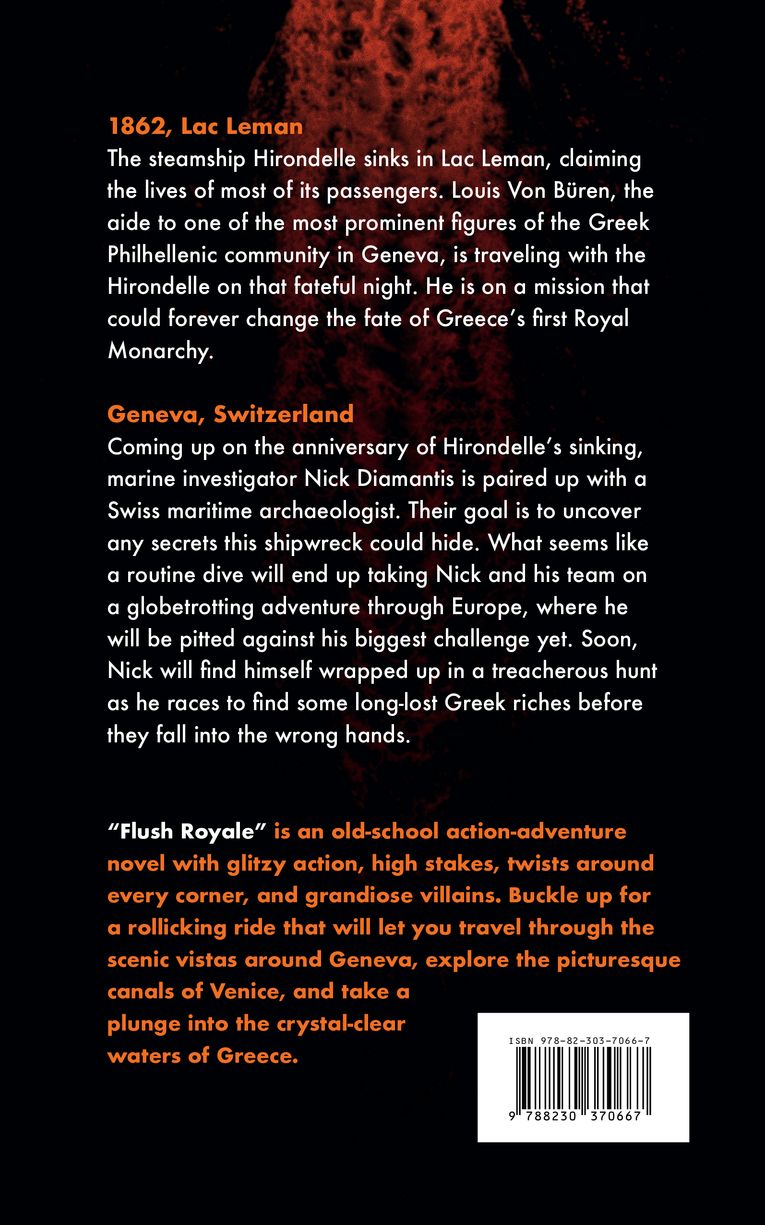 1862, Lac Leman
The steamship Hirondelle sinks in Lac Leman, claiming the lives of most of its passengers. Louis Von Büren, the aide to one of the most prominent figures of the Greek Philhellenic community in Geneva, is traveling with the Hirondelle on that fateful night. He is on a mission that could forever change the fate of Greece's first Royal Monarchy.

Geneva, Switzerland
Coming up on the anniversary of Hirondelle's sinking, marine investigator Nick Diamantis is paired up with a Swiss maritime archaeologist. Their goal is to uncover any secrets this shipwreck could hide. What seems like a routine dive will end up taking Nick and his team on a globetrotting adventure through Europe, where he will be pitted against his biggest challenge yet. Soon, Nick will find himself wrapped up in a treacherous hunt as he races to find some long-lost Greek riches before they fall into the wrong hands.

"Flush Royale" is an old-school action-adventure novel with glitzy action, high stakes, twists around every corner, and grandiose villains. Buckle up for a rollicking ride that will let you travel through the scenic vistas around Geneva, explore the picturesque canals of Venice, and take a plunge into the crystal-clear waters of Greece.

ISBN 978-82-303-7066-7
9 788230 370667